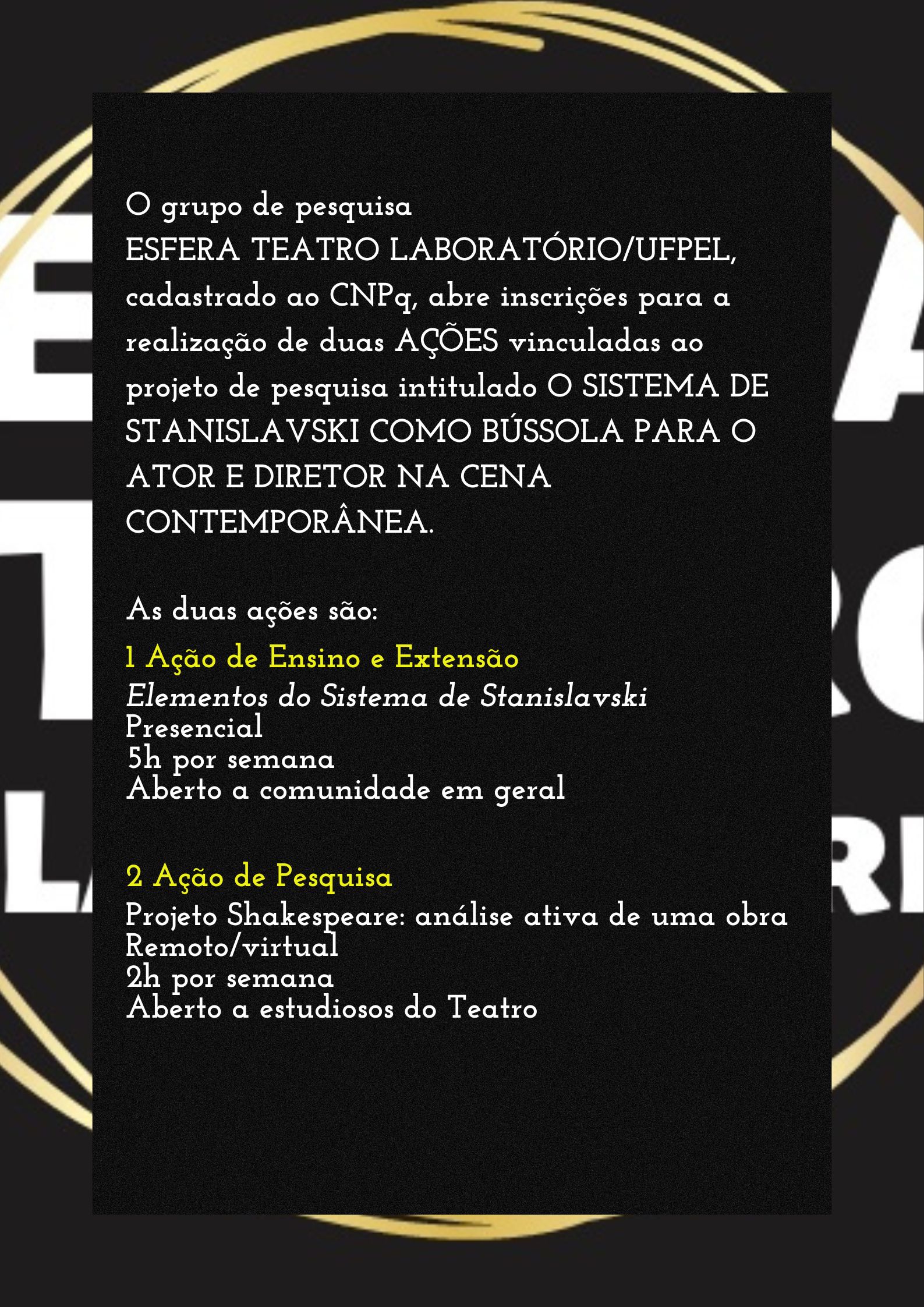 O grupo de pesquisa ESFERA TEATRO LABORATÓRIO/UFPEL, cadastrado ao CNPq, abre inscrições para a realização de duas AÇÕES vinculadas ao projeto de pesquisa intitulado O SISTEMA DE STANISLAVSKI COMO BÚSSOLA PARA O ATOR E DIRETOR NA CENA CONTEMPORÂNEA.

As duas ações são:

1 Ação de Ensino e Extensão
Elementos do Sistema de Stanislavski
Presencial
5h por semana
Aberto a comunidade em geral

2 Ação de Pesquisa
Projeto Shakespeare: análise ativa de uma obra
Remoto/virtual
2h por semana
Aberto a estudiosos do Teatro